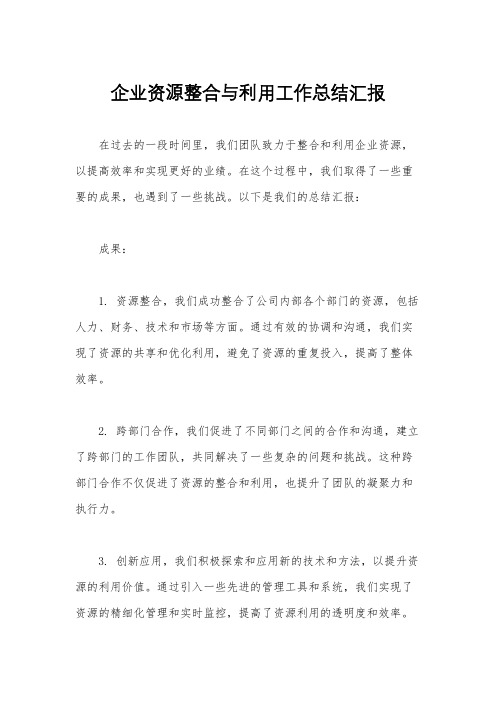 企业资源整合与利用工作总结汇报

在过去的一段时间里，我们团队致力于整合和利用企业资源，以提高效率和实现更好的业绩。在这个过程中，我们取得了一些重要的成果，也遇到了一些挑战。以下是我们的总结汇报：

成果：

1. 资源整合，我们成功整合了公司内部各个部门的资源，包括人力、财务、技术和市场等方面。通过有效的协调和沟通，我们实现了资源的共享和优化利用，避免了资源的重复投入，提高了整体效率。

2. 跨部门合作，我们促进了不同部门之间的合作和沟通，建立了跨部门的工作团队，共同解决了一些复杂的问题和挑战。这种跨部门合作不仅促进了资源的整合和利用，也提升了团队的凝聚力和执行力。

3. 创新应用，我们积极探索和应用新的技术和方法，以提升资源的利用价值。通过引入一些先进的管理工具和系统，我们实现了资源的精细化管理和实时监控，提高了资源利用的透明度和效率。